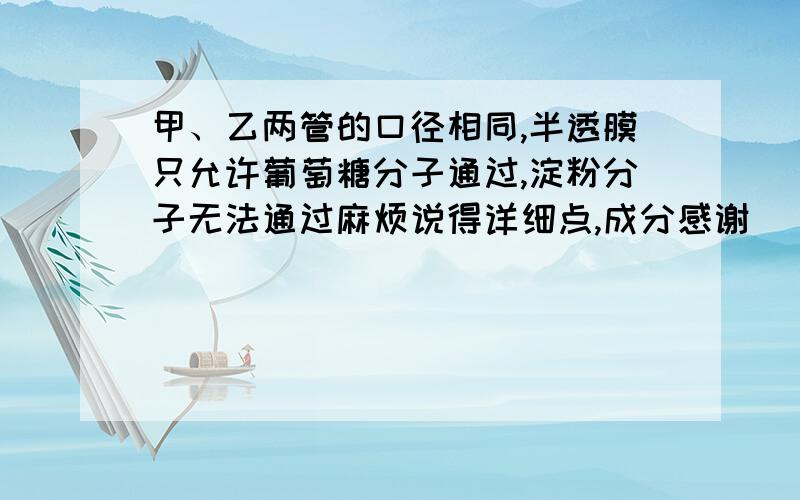 甲、乙两管的口径相同,半透膜只允许葡萄糖分子通过,淀粉分子无法通过麻烦说得详细点,成分感谢